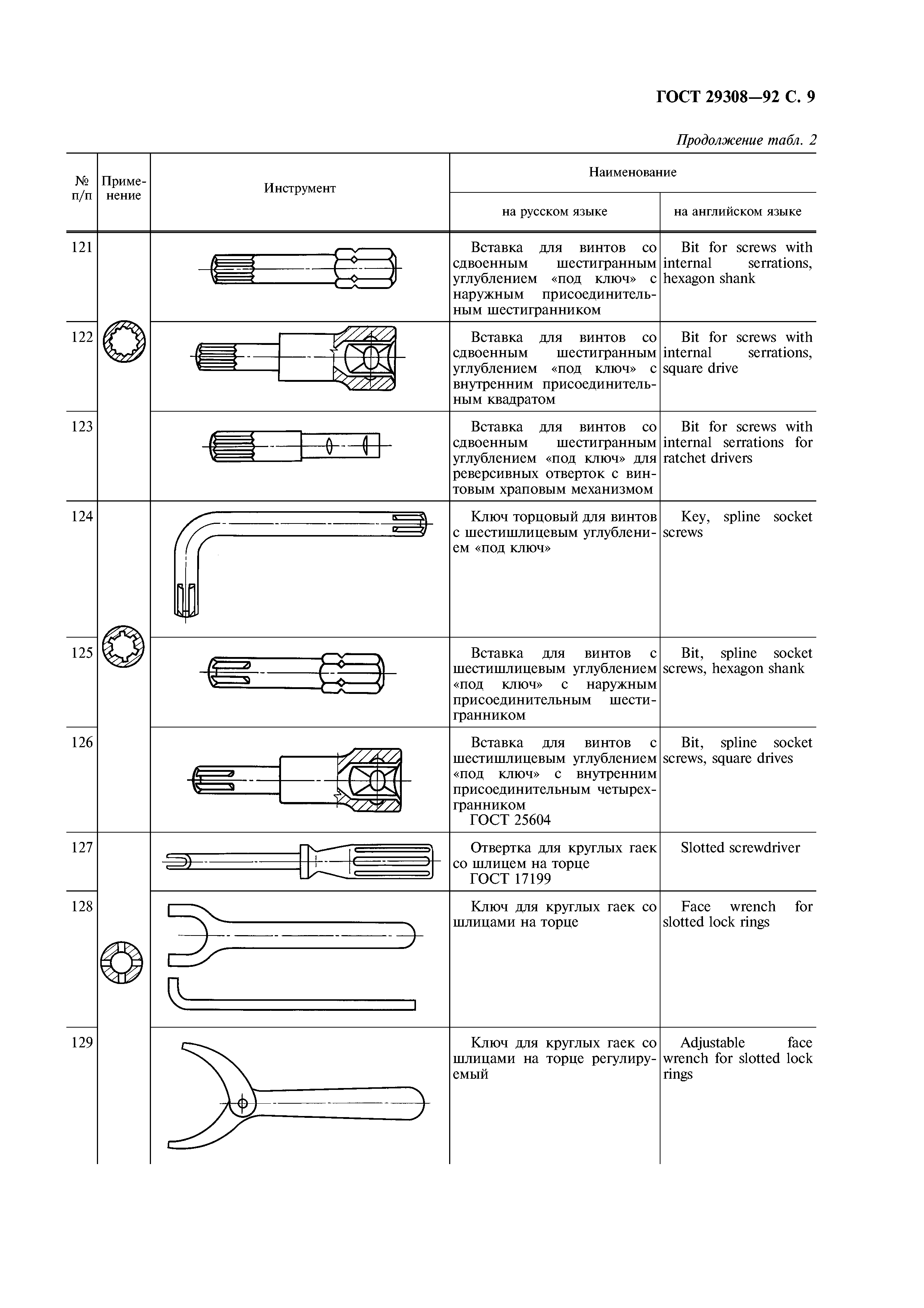 ГОСТ 29308—92 С. 9

Продолжение табл. 2

| № п/п | Применение | Инструмент | Наименование на русском языке | Наименование на английском языке |
|---|---|---|---|---|
| 121 | | | Вставка для винтов со сдвоенным шестигранным углублением «под ключ» с наружным присоединительным шестигранником | Bit for screws with internal serrations, hexagon shank |
| 122 | | | Вставка для винтов со сдвоенным шестигранным углублением «под ключ» с внутренним присоединительным квадратом | Bit for screws with internal serrations, square drive |
| 123 | | | Вставка для винтов со сдвоенным шестигранным углублением «под ключ» для реверсивных отверток с винтовым храповым механизмом | Bit for screws with internal serrations for ratchet drivers |
| 124 | | | Ключ торцовый для винтов с шестишлицевым углублением «под ключ» | Key, spline socket screws |
| 125 | | | Вставка для винтов с шестишлицевым углублением «под ключ» с наружным присоединительным шестигранником | Bit, spline socket screws, hexagon shank |
| 126 | | | Вставка для винтов с шестишлицевым углублением «под ключ» с внутренним присоединительным четырехгранником ГОСТ 25604 | Bit, spline socket screws, square drives |
| 127 | | | Отвертка для круглых гаек со шлицем на торце ГОСТ 17199 | Slotted screwdriver |
| 128 | | | Ключ для круглых гаек со шлицами на торце | Face wrench for slotted lock rings |
| 129 | | | Ключ для круглых гаек со шлицами на торце регулируемый | Adjustable face wrench for slotted lock rings |